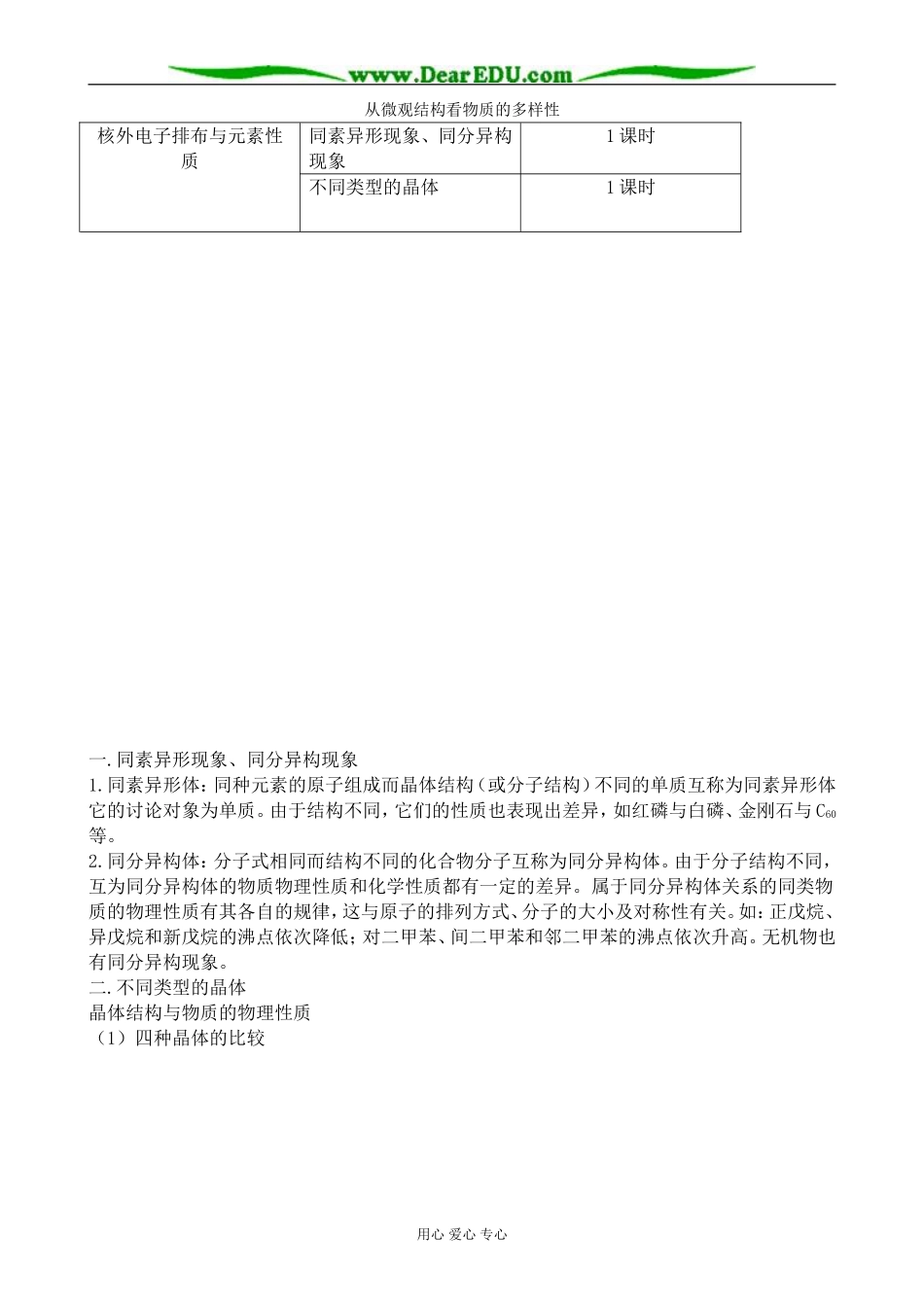 www.DearEDU.com

从微观结构看物质的多样性

| 核外电子排布与元素性质 | 同素异形现象、同分异构现象 | 1课时 |
|---|---|---|
|  | 不同类型的晶体 | 1课时 |

一.同素异形现象、同分异构现象

1.同素异形体：同种元素的原子组成而晶体结构（或分子结构）不同的单质互称为同素异形体它的讨论对象为单质。由于结构不同，它们的性质也表现出差异，如红磷与白磷、金刚石与$C_{60}$等。

2.同分异构体：分子式相同而结构不同的化合物分子互称为同分异构体。由于分子结构不同，互为同分异构体的物质物理性质和化学性质都有一定的差异。属于同分异构体关系的同类物质的物理性质有其各自的规律，这与原子的排列方式、分子的大小及对称性有关。如：正戊烷、异戊烷和新戊烷的沸点依次降低；对二甲苯、间二甲苯和邻二甲苯的沸点依次升高。无机物也有同分异构现象。

二.不同类型的晶体

晶体结构与物质的物理性质

（1）四种晶体的比较

用心 爱心 专心